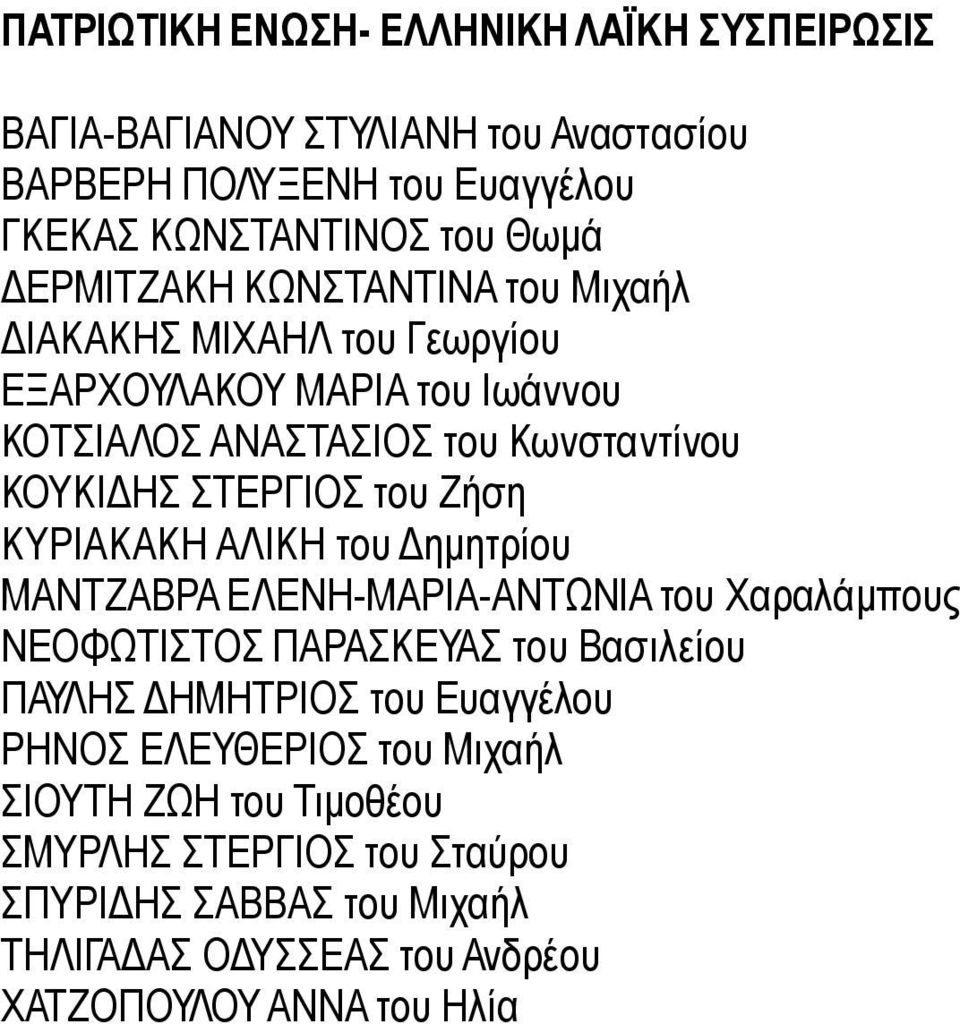 ΠΑΤΡΙΩΤΙΚΗ ΕΝΩΣΗ- ΕΛΛΗΝΙΚΗ ΛΑΪΚΗ ΣΥΣΠΕΙΡΩΣΙΣ

ΒΑΓΙΑ-ΒΑΓΙΑΝΟΥ ΣΤΥΛΙΑΝΗ του Αναστασίου
ΒΑΡΒΕΡΗ ΠΟΛΥΞΕΝΗ του Ευαγγέλου
ΓΚΕΚΑΣ ΚΩΝΣΤΑΝΤΙΝΟΣ του Θωμά
ΔΕΡΜΙΤΖΑΚΗ ΚΩΝΣΤΑΝΤΙΝΑ του Μιχαήλ
ΔΙΑΚΑΚΗΣ ΜΙΧΑΗΛ του Γεωργίου
ΕΞΑΡΧΟΥΛΑΚΟΥ ΜΑΡΙΑ του Ιωάννου
ΚΟΤΣΙΑΛΟΣ ΑΝΑΣΤΑΣΙΟΣ του Κωνσταντίνου
ΚΟΥΚΙΔΗΣ ΣΤΕΡΓΙΟΣ του Ζήση
ΚΥΡΙΑΚΑΚΗ ΑΛΙΚΗ του Δημητρίου
ΜΑΝΤΖΑΒΡΑ ΕΛΕΝΗ-ΜΑΡΙΑ-ΑΝΤΩΝΙΑ του Χαραλάμπους
ΝΕΟΦΩΤΙΣΤΟΣ ΠΑΡΑΣΚΕΥΑΣ του Βασιλείου
ΠΑΥΛΗΣ ΔΗΜΗΤΡΙΟΣ του Ευαγγέλου
ΡΗΝΟΣ ΕΛΕΥΘΕΡΙΟΣ του Μιχαήλ
ΣΙΟΥΤΗ ΖΩΗ του Τιμοθέου
ΣΜΥΡΛΗΣ ΣΤΕΡΓΙΟΣ του Σταύρου
ΣΠΥΡΙΔΗΣ ΣΑΒΒΑΣ του Μιχαήλ
ΤΗΛΙΓΑΔΑΣ ΟΔΥΣΣΕΑΣ του Ανδρέου
ΧΑΤΖΟΠΟΥΛΟΥ ΑΝΝΑ του Ηλία